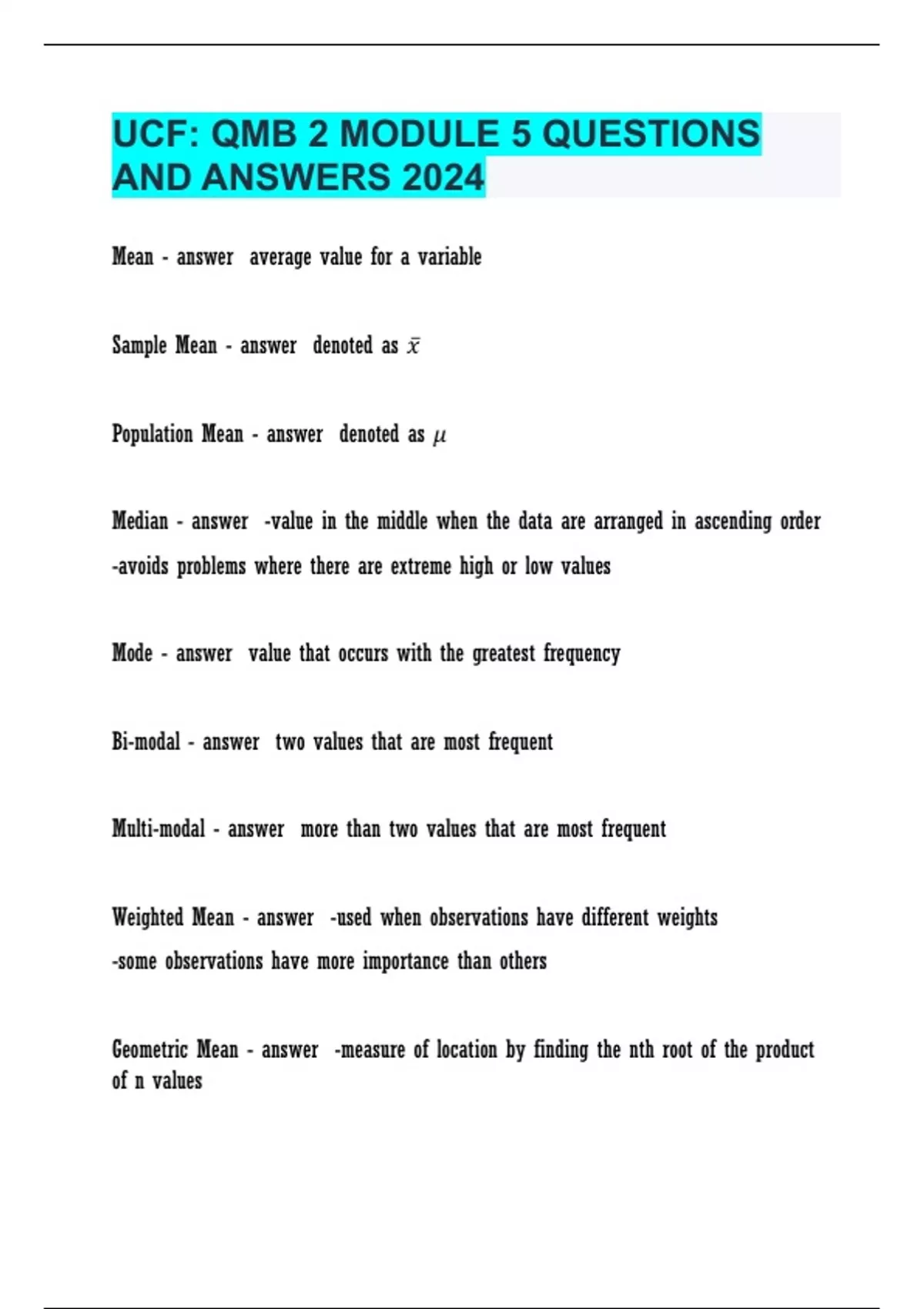 UCF: QMB 2 MODULE 5 QUESTIONS AND ANSWERS 2024

Mean - answer average value for a variable

Sample Mean - answer denoted as $\bar{x}$

Population Mean - answer denoted as $\mu$

Median - answer -value in the middle when the data are arranged in ascending order
-avoids problems where there are extreme high or low values

Mode - answer value that occurs with the greatest frequency

Bi-modal - answer two values that are most frequent

Multi-modal - answer more than two values that are most frequent

Weighted Mean - answer -used when observations have different weights
-some observations have more importance than others

Geometric Mean - answer -measure of location by finding the nth root of the product of n values